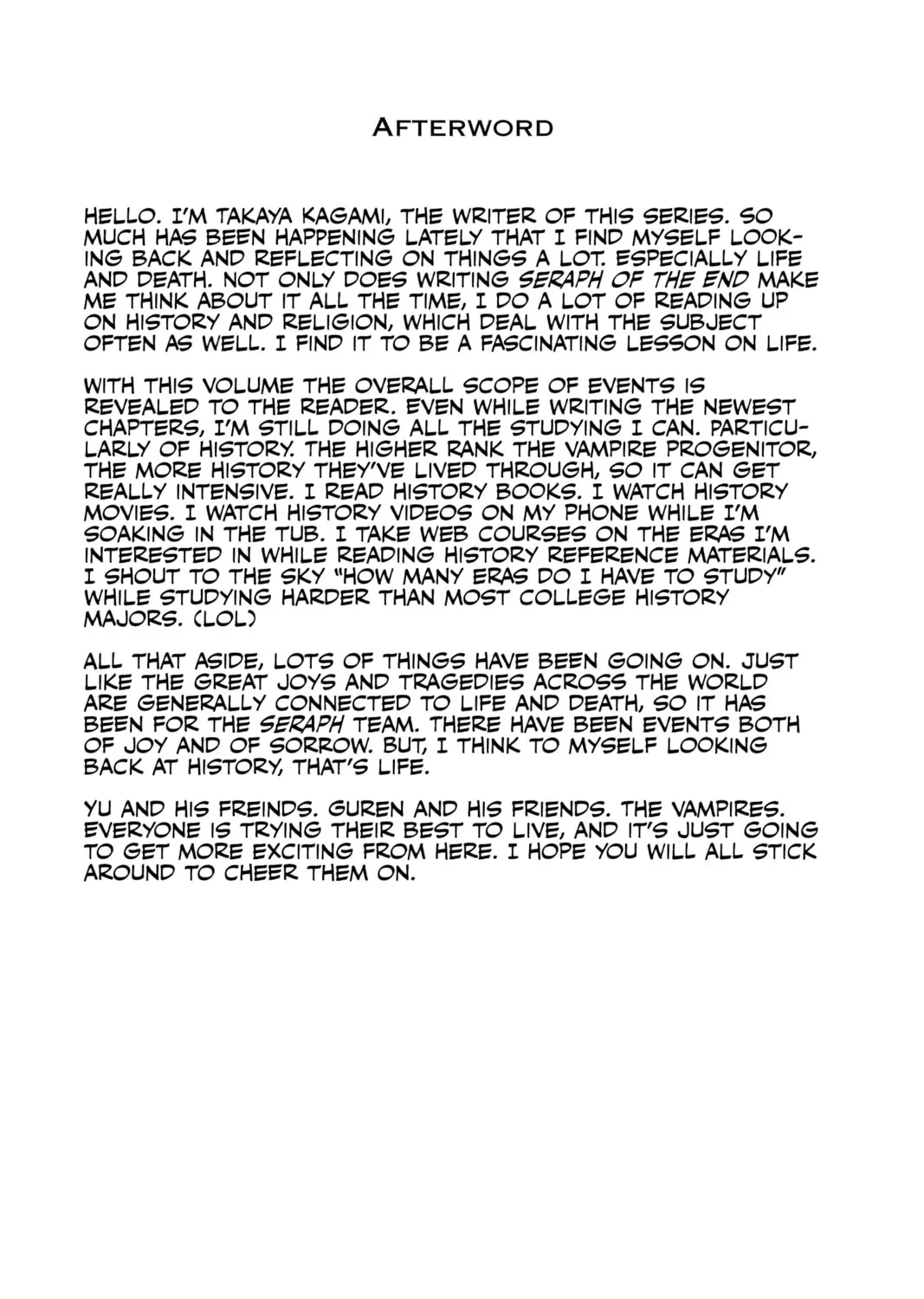 AFTERWORD

HELLO. I'M TAKAYA KAGAMI, THE WRITER OF THIS SERIES. SO MUCH HAS BEEN HAPPENING LATELY THAT I FIND MYSELF LOOKING BACK AND REFLECTING ON THINGS A LOT. ESPECIALLY LIFE AND DEATH. NOT ONLY DOES WRITING SERAPH OF THE END MAKE ME THINK ABOUT IT ALL THE TIME, I DO A LOT OF READING UP ON HISTORY AND RELIGION, WHICH DEAL WITH THE SUBJECT OFTEN AS WELL. I FIND IT TO BE A FASCINATING LESSON ON LIFE.

WITH THIS VOLUME THE OVERALL SCOPE OF EVENTS IS REVEALED TO THE READER. EVEN WHILE WRITING THE NEWEST CHAPTERS, I'M STILL DOING ALL THE STUDYING I CAN. PARTICULARLY OF HISTORY. THE HIGHER RANK THE VAMPIRE PROGENITOR, THE MORE HISTORY THEY'VE LIVED THROUGH, SO IT CAN GET REALLY INTENSIVE. I READ HISTORY BOOKS. I WATCH HISTORY MOVIES. I WATCH HISTORY VIDEOS ON MY PHONE WHILE I'M SOAKING IN THE TUB. I TAKE WEB COURSES ON THE ERAS I'M INTERESTED IN WHILE READING HISTORY REFERENCE MATERIALS. I SHOUT TO THE SKY "HOW MANY ERAS DO I HAVE TO STUDY" WHILE STUDYING HARDER THAN MOST COLLEGE HISTORY MAJORS. (LOL)

ALL THAT ASIDE, LOTS OF THINGS HAVE BEEN GOING ON. JUST LIKE THE GREAT JOYS AND TRAGEDIES ACROSS THE WORLD ARE GENERALLY CONNECTED TO LIFE AND DEATH, SO IT HAS BEEN FOR THE SERAPH TEAM. THERE HAVE BEEN EVENTS BOTH OF JOY AND OF SORROW. BUT, I THINK TO MYSELF LOOKING BACK AT HISTORY, THAT'S LIFE.

YU AND HIS FREINDS. GUREN AND HIS FRIENDS. THE VAMPIRES. EVERYONE IS TRYING THEIR BEST TO LIVE, AND IT'S JUST GOING TO GET MORE EXCITING FROM HERE. I HOPE YOU WILL ALL STICK AROUND TO CHEER THEM ON.